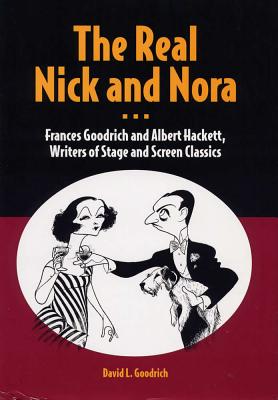 The Real Nick and Nora

...

Frances Goodrich and Albert Hackett, Writers of Stage and Screen Classics

David L. Goodrich